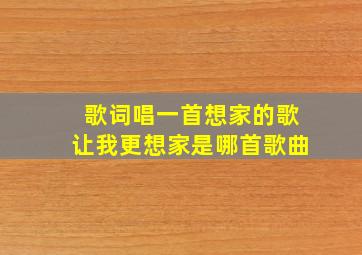 歌词唱一首想家的歌
让我更想家是哪首歌曲